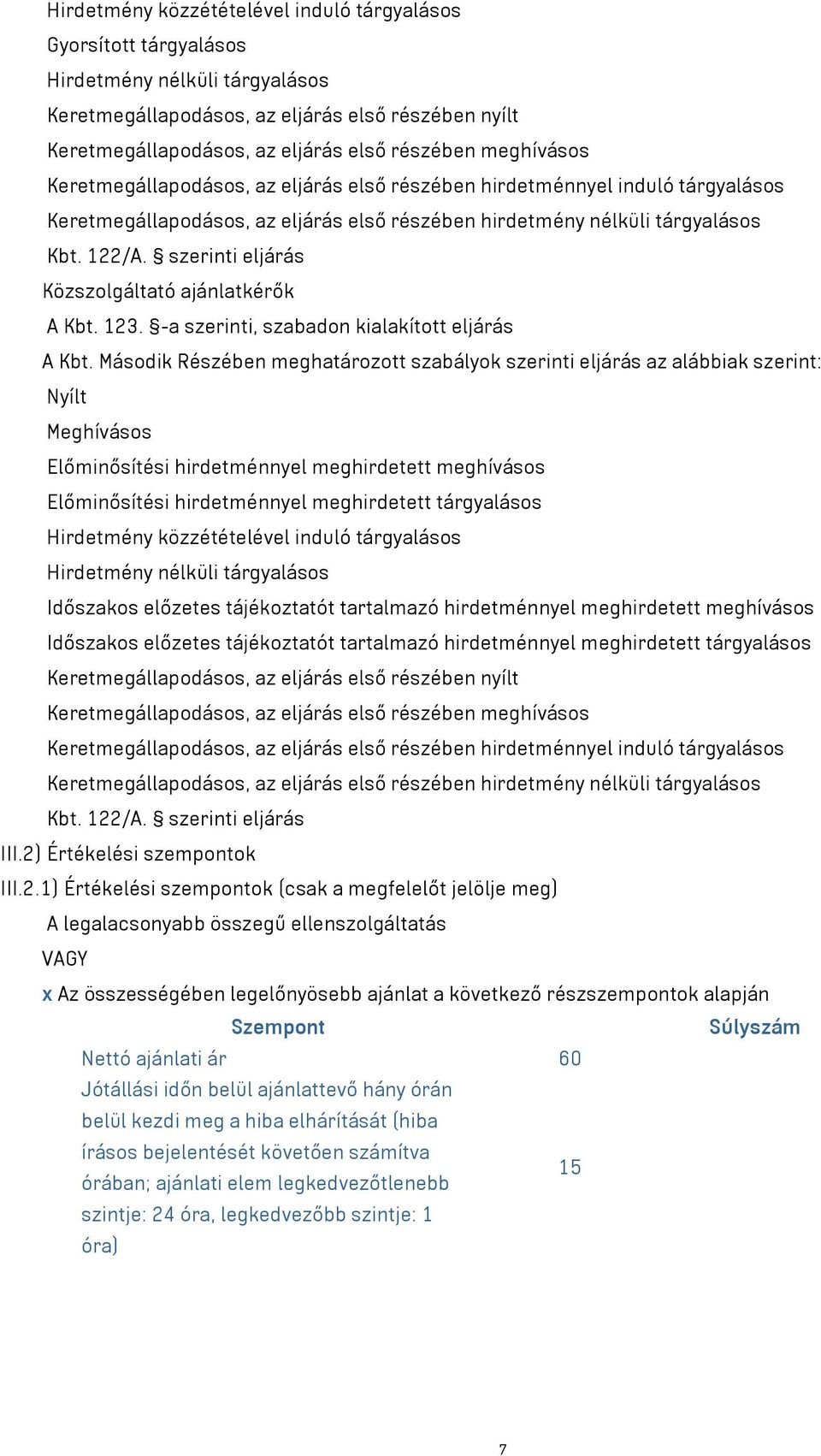 Hirdetmény közzétételével induló tárgyalásos
Gyorsított tárgyalásos
Hirdetmény nélküli tárgyalásos
Keretmegállapodásos, az eljárás első részében nyílt
Keretmegállapodásos, az eljárás első részében meghívásos
Keretmegállapodásos, az eljárás első részében hirdetménnyel induló tárgyalásos
Keretmegállapodásos, az eljárás első részében hirdetmény nélküli tárgyalásos
Kbt. 122/A. § szerinti eljárás
Közszolgáltató ajánlatkérők
A Kbt. 123. §-a szerinti, szabadon kialakított eljárás
A Kbt. Második Részében meghatározott szabályok szerinti eljárás az alábbiak szerint:
Nyílt
Meghívásos
Előminősítési hirdetménnyel meghirdetett meghívásos
Előminősítési hirdetménnyel meghirdetett tárgyalásos
Hirdetmény közzétételével induló tárgyalásos
Hirdetmény nélküli tárgyalásos
Időszakos előzetes tájékoztatót tartalmazó hirdetménnyel meghirdetett meghívásos
Időszakos előzetes tájékoztatót tartalmazó hirdetménnyel meghirdetett tárgyalásos
Keretmegállapodásos, az eljárás első részében nyílt
Keretmegállapodásos, az eljárás első részében meghívásos
Keretmegállapodásos, az eljárás első részében hirdetménnyel induló tárgyalásos
Keretmegállapodásos, az eljárás első részében hirdetmény nélküli tárgyalásos
Kbt. 122/A. § szerinti eljárás
III.2) Értékelési szempontok
III.2.1) Értékelési szempontok (csak a megfelelőt jelölje meg)
A legalacsonyabb összegű ellenszolgáltatás
VAGY
x Az összességében legelőnyösebb ajánlat a következő részszempontok alapján

| Szempont | Súlyszám |
|---|---|
| Nettó ajánlati ár | 60 |
| Jótállási időn belül ajánlattevő hány órán belül kezdi meg a hiba elhárítását (hiba írásos bejelentését követően számítva órában; ajánlati elem legkedvezőtlenebb szintje: 24 óra, legkedvezőbb szintje: 1 óra) | 15 |

7